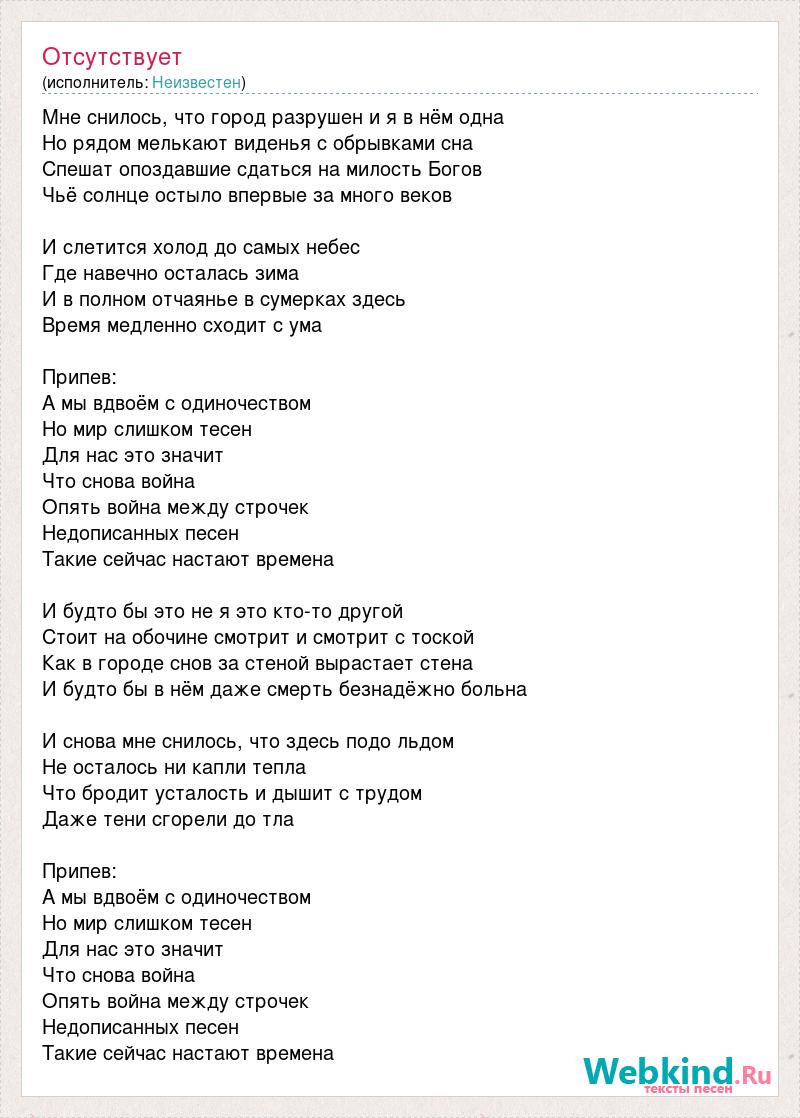 Отсутствует
(исполнитель: Неизвестен)

Мне снилось, что город разрушен и я в нём одна
Но рядом мелькают виденья с обрывками сна
Спешат опоздавшие сдаться на милость Богов
Чьё солнце остыло впервые за много веков

И слетится холод до самых небес
Где навечно осталась зима
И в полном отчаянье в сумерках здесь
Время медленно сходит с ума

Припев:
А мы вдвоём с одиночеством
Но мир слишком тесен
Для нас это значит
Что снова война
Опять война между строчек
Недописанных песен
Такие сейчас настают времена

И будто бы это не я это кто-то другой
Стоит на обочине смотрит и смотрит с тоской
Как в городе снов за стеной вырастает стена
И будто бы в нём даже смерть безнадёжно больна

И снова мне снилось, что здесь подо льдом
Не осталось ни капли тепла
Что бродит усталость и дышит с трудом
Даже тени сгорели до тла

Припев:
А мы вдвоём с одиночеством
Но мир слишком тесен
Для нас это значит
Что снова война
Опять война между строчек
Недописанных песен
Такие сейчас настают времена

Webkind.Ru
тексты песен